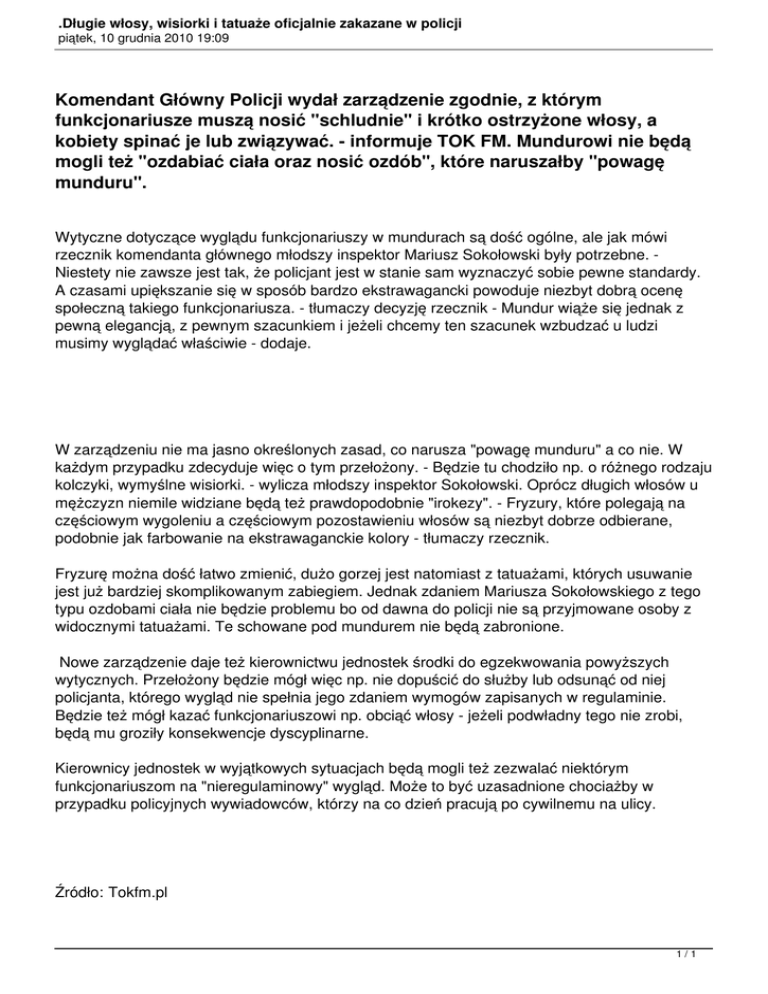 .Długie włosy, wisiorki i tatuaże oficjalnie zakazane w policji
piątek, 10 grudnia 2010 19:09

Komendant Główny Policji wydał zarządzenie zgodnie, z którym funkcjonariusze muszą nosić "schludnie" i krótko ostrzyżone włosy, a kobiety spinać je lub związywać. - informuje TOK FM. Mundurowi nie będą mogli też "ozdabiać ciała oraz nosić ozdób", które naruszałby "powagę munduru".

Wytyczne dotyczące wyglądu funkcjonariuszy w mundurach są dość ogólne, ale jak mówi rzecznik komendanta głównego młodszy inspektor Mariusz Sokołowski były potrzebne. - Niestety nie zawsze jest tak, że policjant jest w stanie sam wyznaczyć sobie pewne standardy. A czasami upiększanie się w sposób bardzo ekstrawagancki powoduje niezbyt dobrą ocenę społeczną takiego funkcjonariusza. - tłumaczy decyzję rzecznik - Mundur wiąże się jednak z pewną elegancją, z pewnym szacunkiem i jeżeli chcemy ten szacunek wzbudzać u ludzi musimy wyglądać właściwie - dodaje.

W zarządzeniu nie ma jasno określonych zasad, co narusza "powagę munduru" a co nie. W każdym przypadku zdecyduje więc o tym przełożony. - Będzie tu chodziło np. o różnego rodzaju kolczyki, wymyślne wisiorki. - wylicza młodszy inspektor Sokołowski. Oprócz długich włosów u mężczyzn niemile widziane będą też prawdopodobnie "irokezy". - Fryzury, które polegają na częściowym wygoleniu a częściowym pozostawieniu włosów są niezbyt dobrze odbierane, podobnie jak farbowanie na ekstrawaganckie kolory - tłumaczy rzecznik.

Fryzurę można dość łatwo zmienić, dużo gorzej jest natomiast z tatuażami, których usuwanie jest już bardziej skomplikowanym zabiegiem. Jednak zdaniem Mariusza Sokołowskiego z tego typu ozdobami ciała nie będzie problemu bo od dawna do policji nie są przyjmowane osoby z widocznymi tatuażami. Te schowane pod mundurem nie będą zabronione.

Nowe zarządzenie daje też kierownictwu jednostek środki do egzekwowania powyższych wytycznych. Przełożony będzie mógł więc np. nie dopuścić do służby lub odsunąć od niej policjanta, którego wygląd nie spełnia jego zdaniem wymogów zapisanych w regulaminie. Będzie też mógł kazać funkcjonariuszowi np. obciąć włosy - jeżeli podwładny tego nie zrobi, będą mu groziły konsekwencje dyscyplinarne.

Kierownicy jednostek w wyjątkowych sytuacjach będą mogli też zezwalać niektórym funkcjonariuszom na "nieregulaminowy" wygląd. Może to być uzasadnione chociażby w przypadku policyjnych wywiadowców, którzy na co dzień pracują po cywilnemu na ulicy.

Źródło: Tokfm.pl

1 / 1